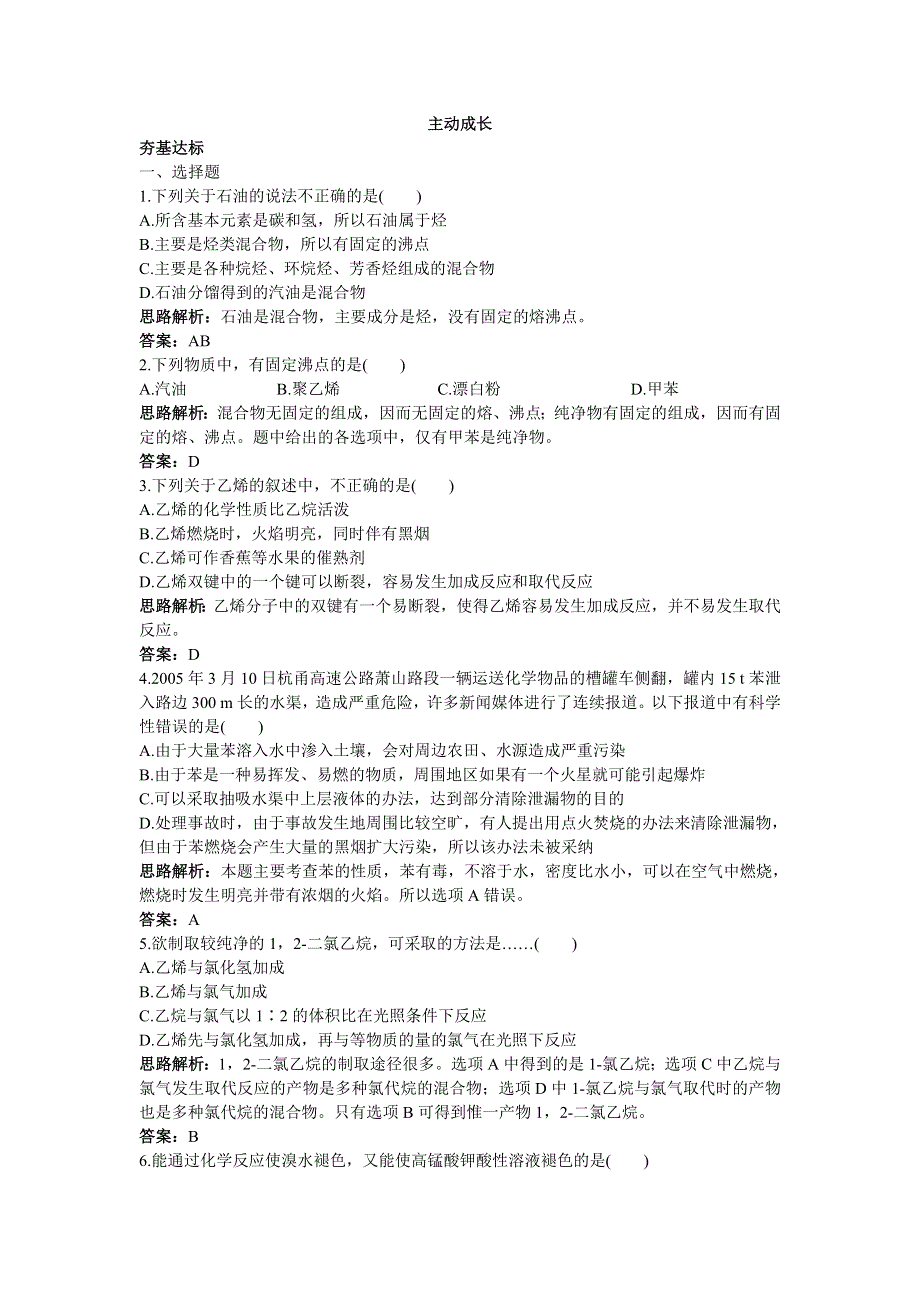 主动成长

夯基达标
一、选择题
1.下列关于石油的说法不正确的是(　　)
A.所含基本元素是碳和氢，所以石油属于烃
B.主要是烃类混合物，所以有固定的沸点
C.主要是各种烷烃、环烷烃、芳香烃组成的混合物
D.石油分馏得到的汽油是混合物
思路解析：石油是混合物，主要成分是烃，没有固定的熔沸点。
答案：AB
2.下列物质中，有固定沸点的是(　　)
A.汽油　　B.聚乙烯　　C.漂白粉　　D.甲苯
思路解析：混合物无固定的组成，因而无固定的熔、沸点；纯净物有固定的组成，因而有固定的熔、沸点。题中给出的各选项中，仅有甲苯是纯净物。
答案：D
3.下列关于乙烯的叙述中，不正确的是(　　)
A.乙烯的化学性质比乙烷活泼
B.乙烯燃烧时，火焰明亮，同时伴有黑烟
C.乙烯可作香蕉等水果的催熟剂
D.乙烯双键中的一个键可以断裂，容易发生加成反应和取代反应
思路解析：乙烯分子中的双键有一个易断裂，使得乙烯容易发生加成反应，并不易发生取代反应。
答案：D
4.2005 年 3 月 10 日杭甬高速公路萧山路段一辆运送化学物品的槽罐车侧翻，罐内 15 t 苯泄入路边 300 m 长的水渠，造成严重危险，许多新闻媒体进行了连续报道。以下报道中有科学性错误的是(　　)
A.由于大量苯溶入水中渗入土壤，会对周边农田、水源造成严重污染
B.由于苯是一种易挥发、易燃的物质，周围地区如果有一个火星就可能引起爆炸
C.可以采取抽吸水渠中上层液体的办法，达到部分清除泄漏物的目的
D.处理事故时，由于事故发生地周围比较空旷，有人提出用点火焚烧的办法来清除泄漏物，但由于苯燃烧会产生大量的黑烟扩大污染，所以该办法未被采纳
思路解析：本题主要考查苯的性质，苯有毒，不溶于水，密度比水小，可以在空气中燃烧，燃烧时发生明亮并带有浓烟的火焰。所以选项 A 错误。
答案：A
5.欲制取较纯净的 1，2-二氯乙烷，可采取的方法是……(　　)
A.乙烯与氯化氢加成
B.乙烯与氯气加成
C.乙烷与氯气以 1∶2 的体积比在光照条件下反应
D.乙烯先与氯化氢加成，再与等物质的量的氯气在光照下反应
思路解析：1，2-二氯乙烷的制取途径很多。选项 A 中得到的是 1-氯乙烷；选项 C 中乙烷与氯气发生取代反应的产物是多种氯代烷的混合物；选项 D 中 1-氯乙烷与氯气取代时的产物也是多种氯代烷的混合物。只有选项 B 可得到惟一产物 1，2-二氯乙烷。
答案：B
6.能通过化学反应使溴水褪色，又能使高锰酸钾酸性溶液褪色的是(　　)